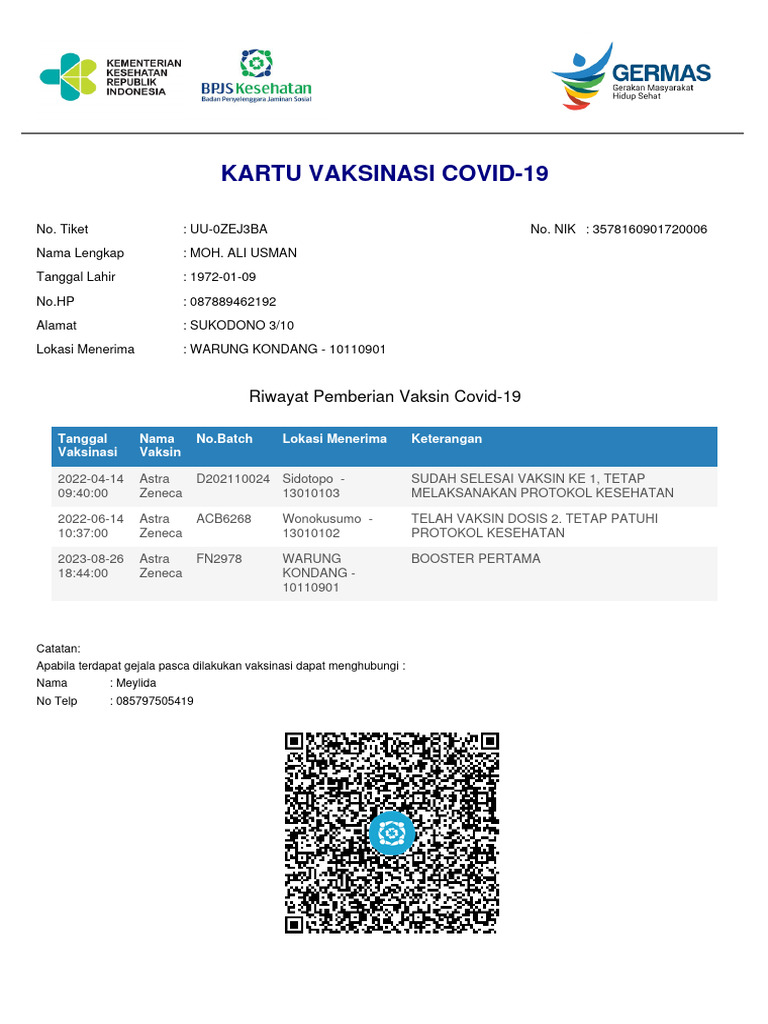 KEMENTERIAN KESEHATAN REPUBLIK INDONESIA

BPJS Kesehatan
Badan Penyelenggara Jaminan Sosial

GERMAS
Gerakan Masyarakat Hidup Sehat

KARTU VAKSINASI COVID-19

No. Tiket : UU-0ZEJ3BA
No. NIK : 3578160901720006
Nama Lengkap : MOH. ALI USMAN
Tanggal Lahir : 1972-01-09
No.HP : 087889462192
Alamat : SUKODONO 3/10
Lokasi Menerima : WARUNG KONDANG - 10110901

Riwayat Pemberian Vaksin Covid-19

| Tanggal Vaksinasi | Nama Vaksin | No.Batch | Lokasi Menerima | Keterangan |
|---|---|---|---|---|
| 2022-04-14 09:40:00 | Astra Zeneca | D202110024 | Sidotopo - 13010103 | SUDAH SELESAI VAKSIN KE 1, TETAP MELAKSANAKAN PROTOKOL KESEHATAN |
| 2022-06-14 10:37:00 | Astra Zeneca | ACB6268 | Wonokusumo - 13010102 | TELAH VAKSIN DOSIS 2. TETAP PATUHI PROTOKOL KESEHATAN |
| 2023-08-26 18:44:00 | Astra Zeneca | FN2978 | WARUNG KONDANG - 10110901 | BOOSTER PERTAMA |

Catatan:
Apabila terdapat gejala pasca dilakukan vaksinasi dapat menghubungi :
Nama : Meylida
No Telp : 085797505419